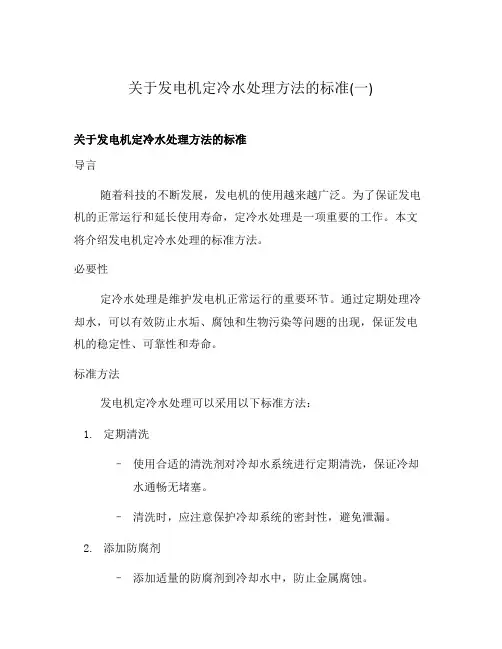 关于发电机定冷水处理方法的标准(一)

关于发电机定冷水处理方法的标准

导言

随着科技的不断发展，发电机的使用越来越广泛。为了保证发电机的正常运行和延长使用寿命，定冷水处理是一项重要的工作。本文将介绍发电机定冷水处理的标准方法。

必要性

定冷水处理是维护发电机正常运行的重要环节。通过定期处理冷却水，可以有效防止水垢、腐蚀和生物污染等问题的出现，保证发电机的稳定性、可靠性和寿命。

标准方法

发电机定冷水处理可以采用以下标准方法：

1. 定期清洗

– 使用合适的清洗剂对冷却水系统进行定期清洗，保证冷却水通畅无堵塞。

– 清洗时，应注意保护冷却系统的密封性，避免泄漏。

2. 添加防腐剂

– 添加适量的防腐剂到冷却水中，防止金属腐蚀。